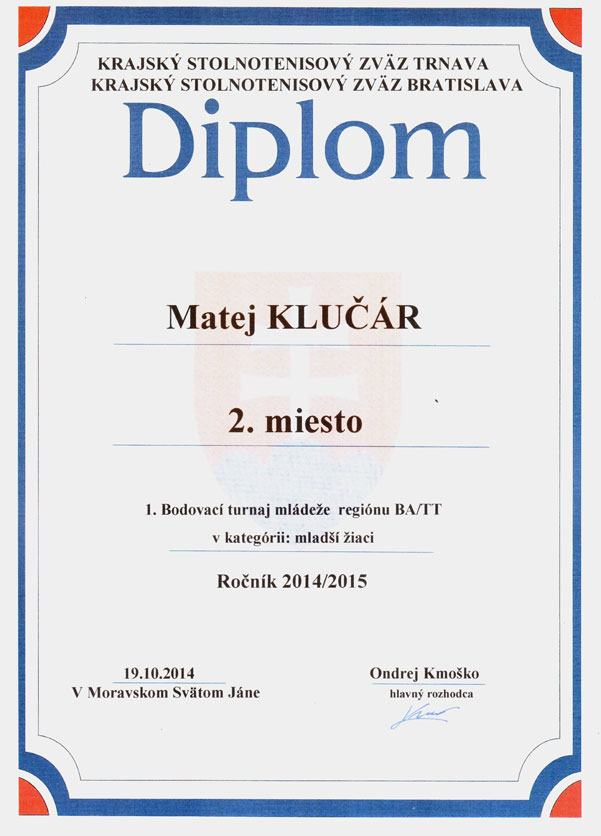 KRAJSKÝ STOLNOTENISOVÝ ZVÄZ TRNAVA
KRAJSKÝ STOLNOTENISOVÝ ZVÄZ BRATISLAVA

Diplom

Matej KLUČÁR

2. miesto

1. Bodovací turnaj mládeže regiónu BA/TT
v kategórii: mladší žiaci

Ročník 2014/2015

19.10.2014
V Moravskom Svätom Jáne

Ondrej Kmoško
hlavný rozhodca